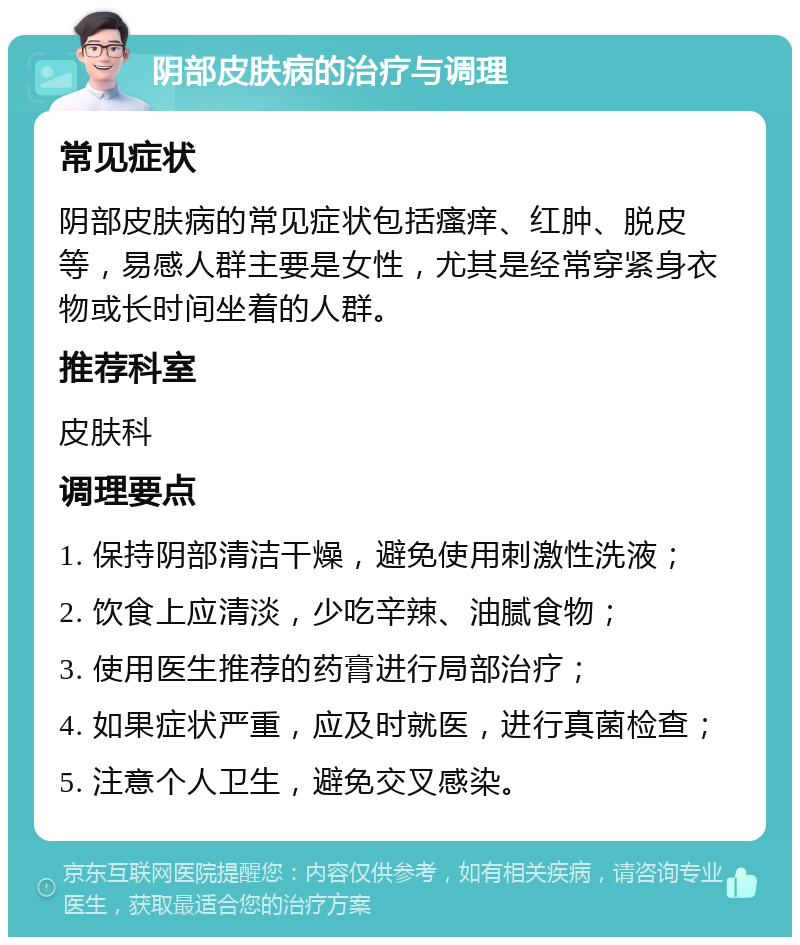 阴部皮肤病的治疗与调理

常见症状

阴部皮肤病的常见症状包括瘙痒、红肿、脱皮等，易感人群主要是女性，尤其是经常穿紧身衣物或长时间坐着的人群。

推荐科室

皮肤科

调理要点

1. 保持阴部清洁干燥，避免使用刺激性洗液；

2. 饮食上应清淡，少吃辛辣、油腻食物；

3. 使用医生推荐的药膏进行局部治疗；

4. 如果症状严重，应及时就医，进行真菌检查；

5. 注意个人卫生，避免交叉感染。

京东互联网医院提醒您：内容仅供参考，如有相关疾病，请咨询专业医生，获取最适合您的治疗方案